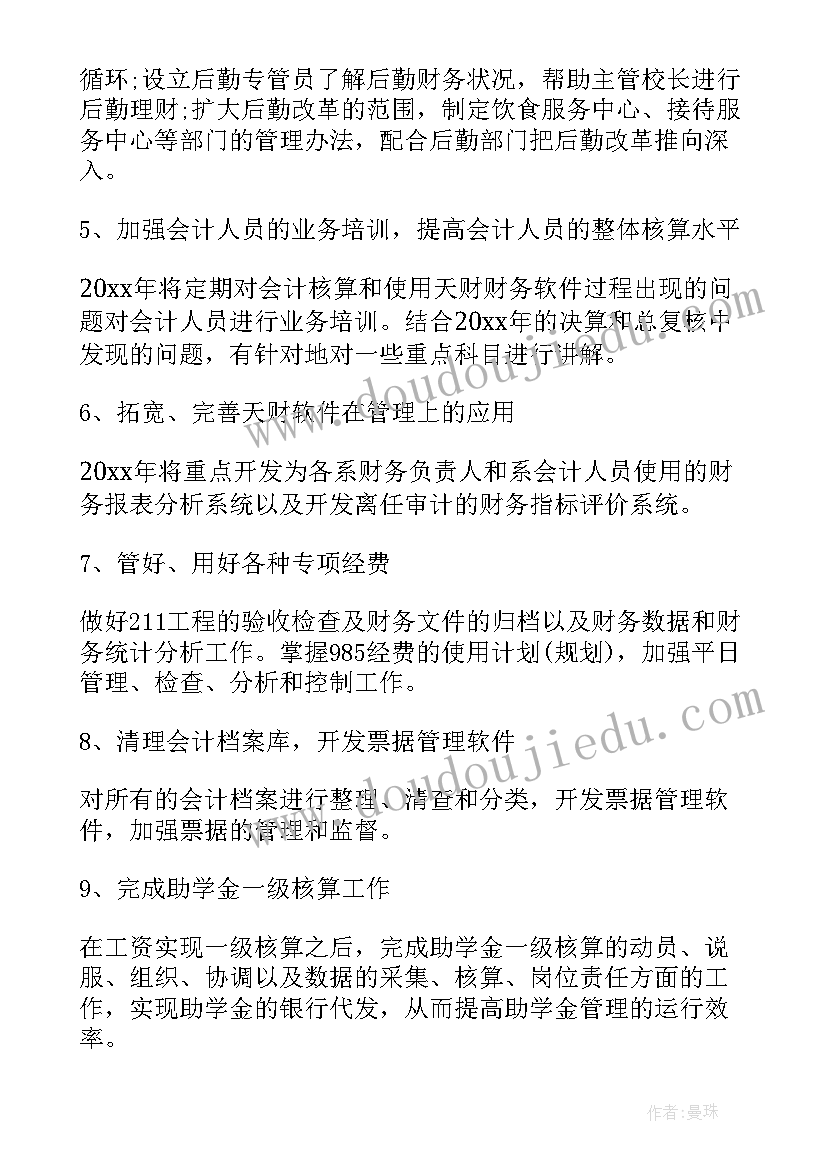 循环;设立后勤专管员了解后勤财务状况，帮助主管校长进行后勤理财;扩大后勤改革的范围，制定饮食服务中心、接待服务中心等部门的管理办法，配合后勤部门把后勤改革推向深入。

5、加强会计人员的业务培训，提高会计人员的整体核算水平

20xx年将定期对会计核算和使用天财财务软件过程出现的问题对会计人员进行业务培训。结合20xx年的决算和总复核中发现的问题，有针对地对一些重点科目进行讲解。

6、拓宽、完善天财软件在管理上的应用

20xx年将重点开发为各系财务负责人和系会计人员使用的财务报表分析系统以及开发离任审计的财务指标评价系统。

7、管好、用好各种专项经费

做好211工程的验收检查及财务文件的归档以及财务数据和财务统计分析工作。掌握985经费的使用计划(规划)，加强平日管理、检查、分析和控制工作。

8、清理会计档案库，开发票据管理软件

对所有的会计档案进行整理、清查和分类，开发票据管理软件，加强票据的管理和监督。

9、完成助学金一级核算工作

在工资实现一级核算之后，完成助学金一级核算的动员、说服、组织、协调以及数据的采集、核算、岗位责任方面的工作，实现助学金的银行代发，从而提高助学金管理的运行效率。

www.doudoujiedu.com

www.doudoujiedu.com

作者:曼珠